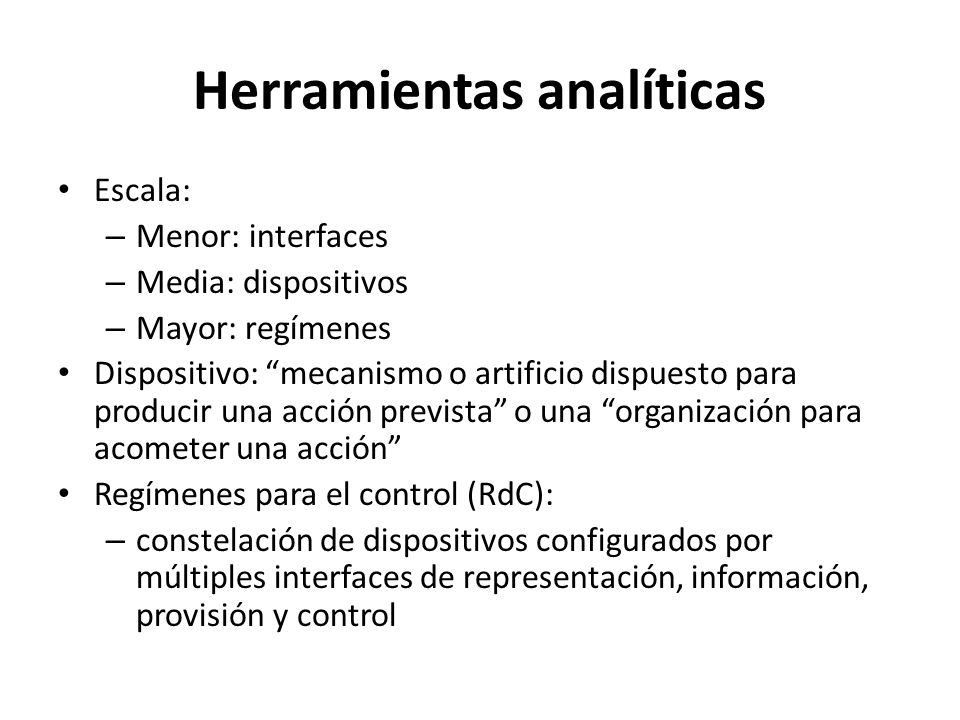 Herramientas analíticas

• Escala:
– Menor: interfaces
– Media: dispositivos
– Mayor: regímenes
• Dispositivo: “mecanismo o artificio dispuesto para producir una acción prevista” o una “organización para acometer una acción”
• Regímenes para el control (RdC):
– constelación de dispositivos configurados por múltiples interfaces de representación, información, provisión y control